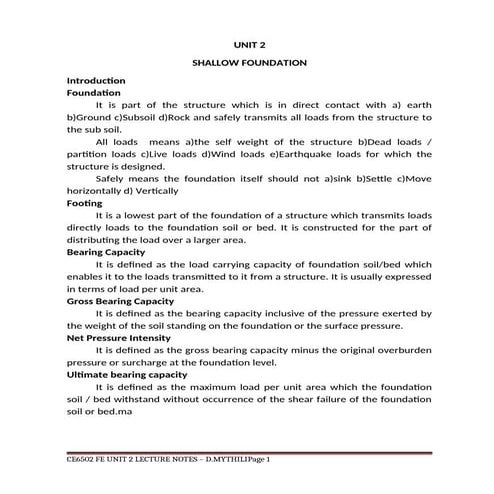 UNIT 2

SHALLOW FOUNDATION

Introduction

Foundation

It is part of the structure which is in direct contact with a) earth b)Ground c)Subsoil d)Rock and safely transmits all loads from the structure to the sub soil.

All loads means a)the self weight of the structure b)Dead loads / partition loads c)Live loads d)Wind loads e)Earthquake loads for which the structure is designed.

Safely means the foundation itself should not a)sink b)Settle c)Move horizontally d) Vertically

Footing

It is a lowest part of the foundation of a structure which transmits loads directly loads to the foundation soil or bed. It is constructed for the part of distributing the load over a larger area.

Bearing Capacity

It is defined as the load carrying capacity of foundation soil/bed which enables it to the loads transmitted to it from a structure. It is usually expressed in terms of load per unit area.

Gross Bearing Capacity

It is defined as the bearing capacity inclusive of the pressure exerted by the weight of the soil standing on the foundation or the surface pressure.

Net Pressure Intensity

It is defined as the gross bearing capacity minus the original overburden pressure or surcharge at the foundation level.

Ultimate bearing capacity

It is defined as the maximum load per unit area which the foundation soil / bed withstand without occurrence of the shear failure of the foundation soil or bed.ma

CE6502 FE UNIT 2 LECTURE NOTES – D.MYTHILIPage 1